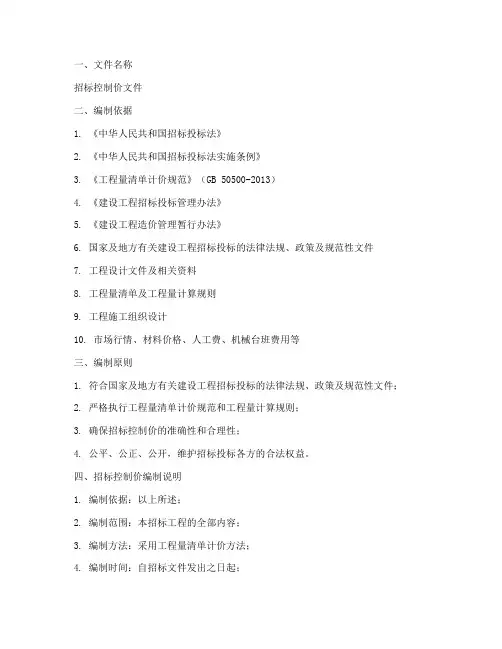 一、文件名称

招标控制价文件

二、编制依据

1. 《中华人民共和国招标投标法》

2. 《中华人民共和国招标投标法实施条例》

3. 《工程量清单计价规范》（GB 50500-2013）

4. 《建设工程招标投标管理办法》

5. 《建设工程造价管理暂行办法》

6. 国家及地方有关建设工程招标投标的法律法规、政策及规范性文件

7. 工程设计文件及相关资料

8. 工程量清单及工程量计算规则

9. 工程施工组织设计

10. 市场行情、材料价格、人工费、机械台班费用等

三、编制原则

1. 符合国家及地方有关建设工程招标投标的法律法规、政策及规范性文件；

2. 严格执行工程量清单计价规范和工程量计算规则；

3. 确保招标控制价的准确性和合理性；

4. 公平、公正、公开，维护招标投标各方的合法权益。

四、招标控制价编制说明

1. 编制依据：以上所述；

2. 编制范围：本招标工程的全部内容；

3. 编制方法：采用工程量清单计价方法；

4. 编制时间：自招标文件发出之日起；